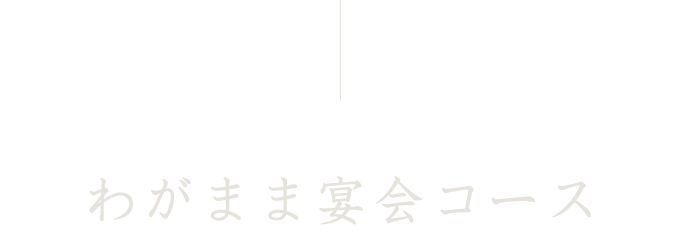 わがまま宴会コース